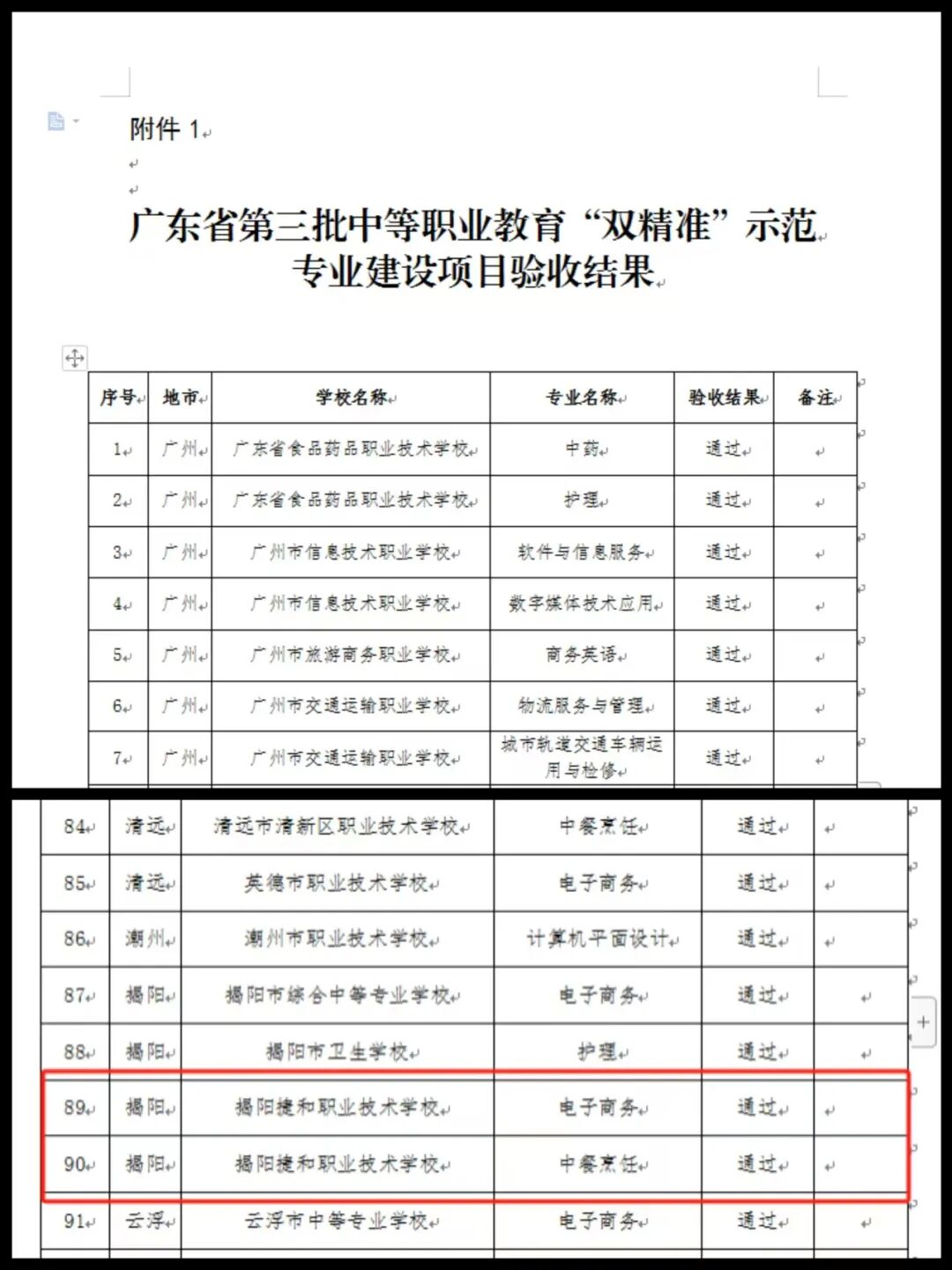 附件 1

广东省第三批中等职业教育“双精准”示范专业建设项目验收结果

| 序号 | 地市 | 学校名称 | 专业名称 | 验收结果 | 备注 |
|---|---|---|---|---|---|
| 1 | 广州 | 广东省食品药品职业技术学校 | 中药 | 通过 | |
| 2 | 广州 | 广东省食品药品职业技术学校 | 护理 | 通过 | |
| 3 | 广州 | 广州市信息技术职业学校 | 软件与信息服务 | 通过 | |
| 4 | 广州 | 广州市信息技术职业学校 | 数字媒体技术应用 | 通过 | |
| 5 | 广州 | 广州市旅游商务职业学校 | 商务英语 | 通过 | |
| 6 | 广州 | 广州市交通运输职业学校 | 物流服务与管理 | 通过 | |
| 7 | 广州 | 广州市交通运输职业学校 | 城市轨道交通车辆运用与检修 | 通过 | |

| 84 | 清远 | 清远市清新区职业技术学校 | 中餐烹饪 | 通过 | |
|---|---|---|---|---|---|
| 85 | 清远 | 英德市职业技术学校 | 电子商务 | 通过 | |
| 86 | 潮州 | 潮州市职业技术学校 | 计算机平面设计 | 通过 | |
| 87 | 揭阳 | 揭阳市综合中等专业学校 | 电子商务 | 通过 | |
| 88 | 揭阳 | 揭阳市卫生学校 | 护理 | 通过 | |
| 89 | 揭阳 | 揭阳捷和职业技术学校 | 电子商务 | 通过 | |
| 90 | 揭阳 | 揭阳捷和职业技术学校 | 中餐烹饪 | 通过 | |
| 91 | 云浮 | 云浮市中等专业学校 | 电子商务 | 通过 | |